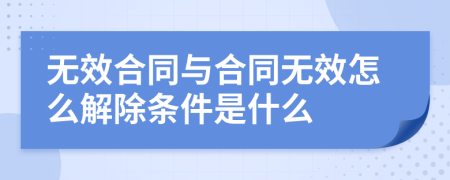 无效合同与合同无效怎么解除条件是什么